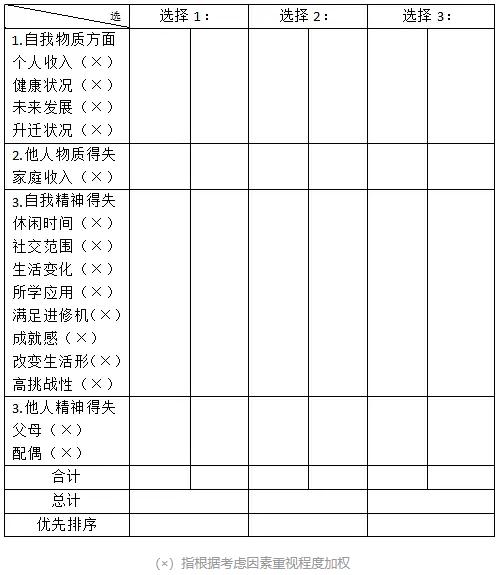 | 选 | 选择 1： | | 选择 2： | | 选择 3： | |
|---|---|---|---|---|---|---|
| 1.自我物质方面 个人收入（×） 健康状况（×） 未来发展（×） 升迁状况（×） | | | | | | |
| 2.他人物质得失 家庭收入（×） | | | | | | |
| 3.自我精神得失 休闲时间（×） 社交范围（×） 生活变化（×） 所学应用（×） 满足进修机（×） 成就感（×） 改变生活形（×） 高挑战性（×） | | | | | | |
| 3.他人精神得失 父母（×） 配偶（×） | | | | | | |
| 合计 | | | | | | |
| 总计 | | | | | | |
| 优先排序 | | | | | | |

（×）指根据考虑因素重视程度加权